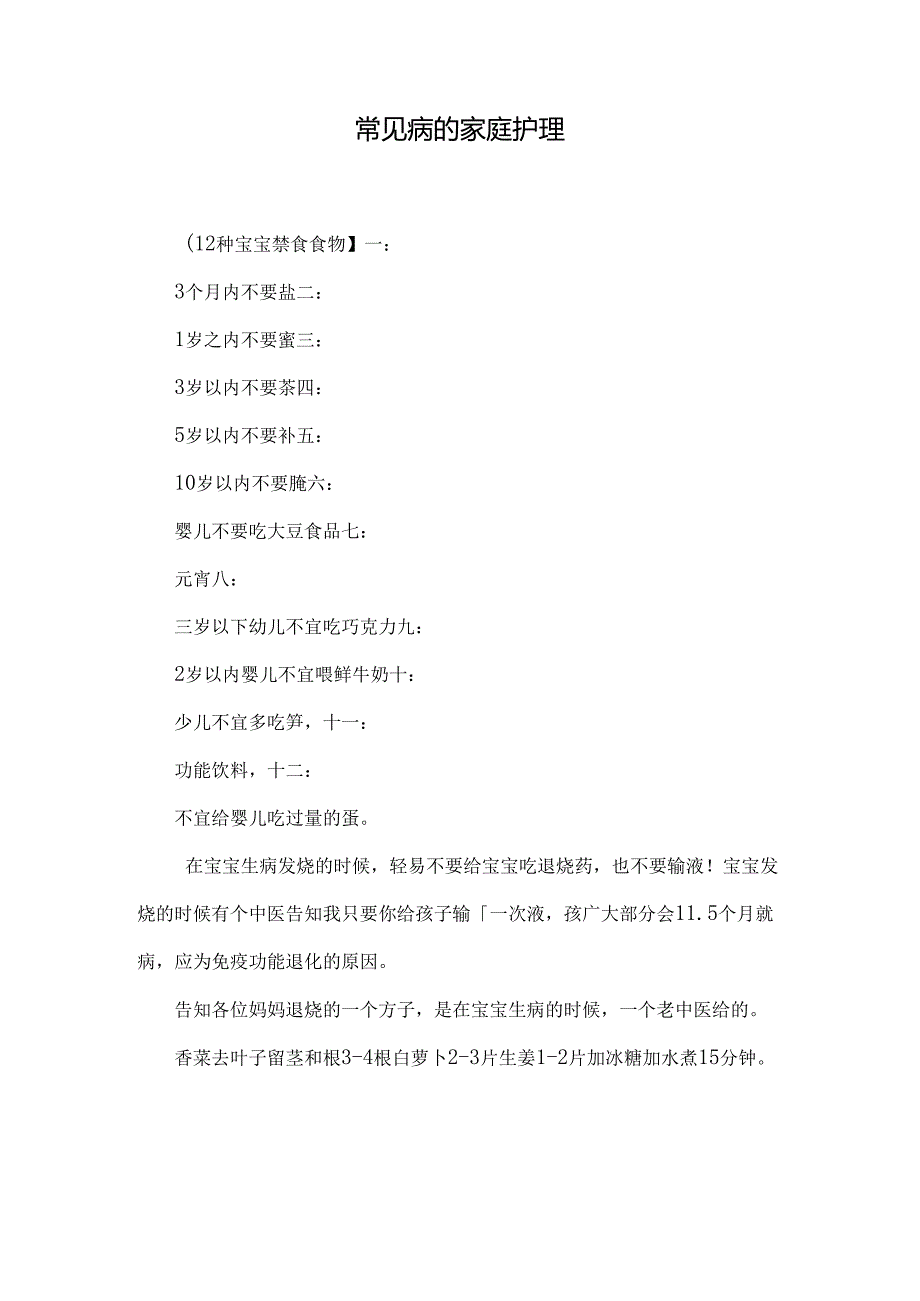 常见病的家庭护理

(12种宝宝禁食食物】一：

3个月内不要盐二：

1岁之内不要蜜三：

3岁以内不要茶四：

5岁以内不要补五：

10岁以内不要腌六：

婴儿不要吃大豆食品七：

元宵八：

三岁以下幼儿不宜吃巧克力九：

2岁以内婴儿不宜喂鲜牛奶十：

少儿不宜多吃笋，十一：

功能饮料，十二：

不宜给婴儿吃过量的蛋。

在宝宝生病发烧的时候，轻易不要给宝宝吃退烧药，也不要输液！宝宝发烧的时候有个中医告知我只要你给孩子输「一次液，孩广大部分会11.5个月就病，应为免疫功能退化的原因。

告知各位妈妈退烧的一个方子，是在宝宝生病的时候，一个老中医给的。

香菜去叶子留茎和根3-4根白萝卜2-3片生姜1-2片加冰糖加水煮15分钟。